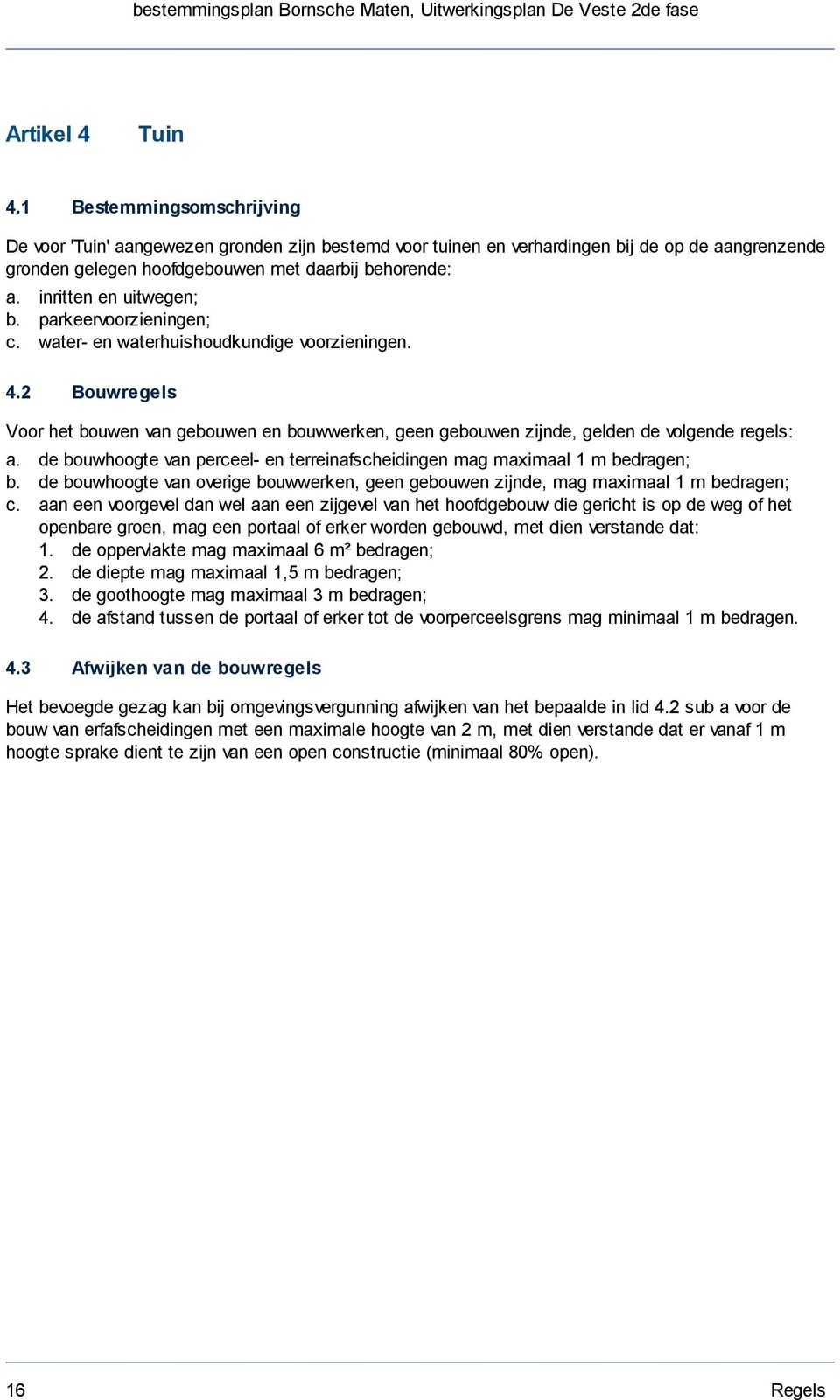 bestemmingsplan Bornsche Maten, Uitwerkingsplan De Veste 2de fase

Artikel 4 Tuin

4.1 Bestemmingsomschrijving

De voor 'Tuin' aangewezen gronden zijn bestemd voor tuinen en verhardingen bij de op de aangrenzende gronden gelegen hoofdgebouwen met daarbij behorende:
a. inritten en uitwegen;
b. parkeervoorzieningen;
c. water- en waterhuishoudkundige voorzieningen.

4.2 Bouwregels

Voor het bouwen van gebouwen en bouwwerken, geen gebouwen zijnde, gelden de volgende regels:
a. de bouwhoogte van perceel- en terreinafscheidingen mag maximaal 1 m bedragen;
b. de bouwhoogte van overige bouwwerken, geen gebouwen zijnde, mag maximaal 1 m bedragen;
c. aan een voorgevel dan wel aan een zijgevel van het hoofdgebouw die gericht is op de weg of het openbare groen, mag een portaal of erker worden gebouwd, met dien verstande dat:
1. de oppervlakte mag maximaal 6 m² bedragen;
2. de diepte mag maximaal 1,5 m bedragen;
3. de goothoogte mag maximaal 3 m bedragen;
4. de afstand tussen de portaal of erker tot de voorperceelsgrens mag minimaal 1 m bedragen.

4.3 Afwijken van de bouwregels

Het bevoegde gezag kan bij omgevingsvergunning afwijken van het bepaalde in lid 4.2 sub a voor de bouw van erfafscheidingen met een maximale hoogte van 2 m, met dien verstande dat er vanaf 1 m hoogte sprake dient te zijn van een open constructie (minimaal 80% open).

16 Regels